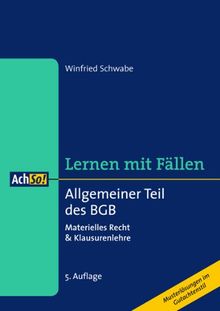 Winfried Schwabe

Lernen mit Fällen

AchSo!

Allgemeiner Teil des BGB

Materielles Recht & Klausurenlehre

5. Auflage

Musterlösungen im Gutachtenstil